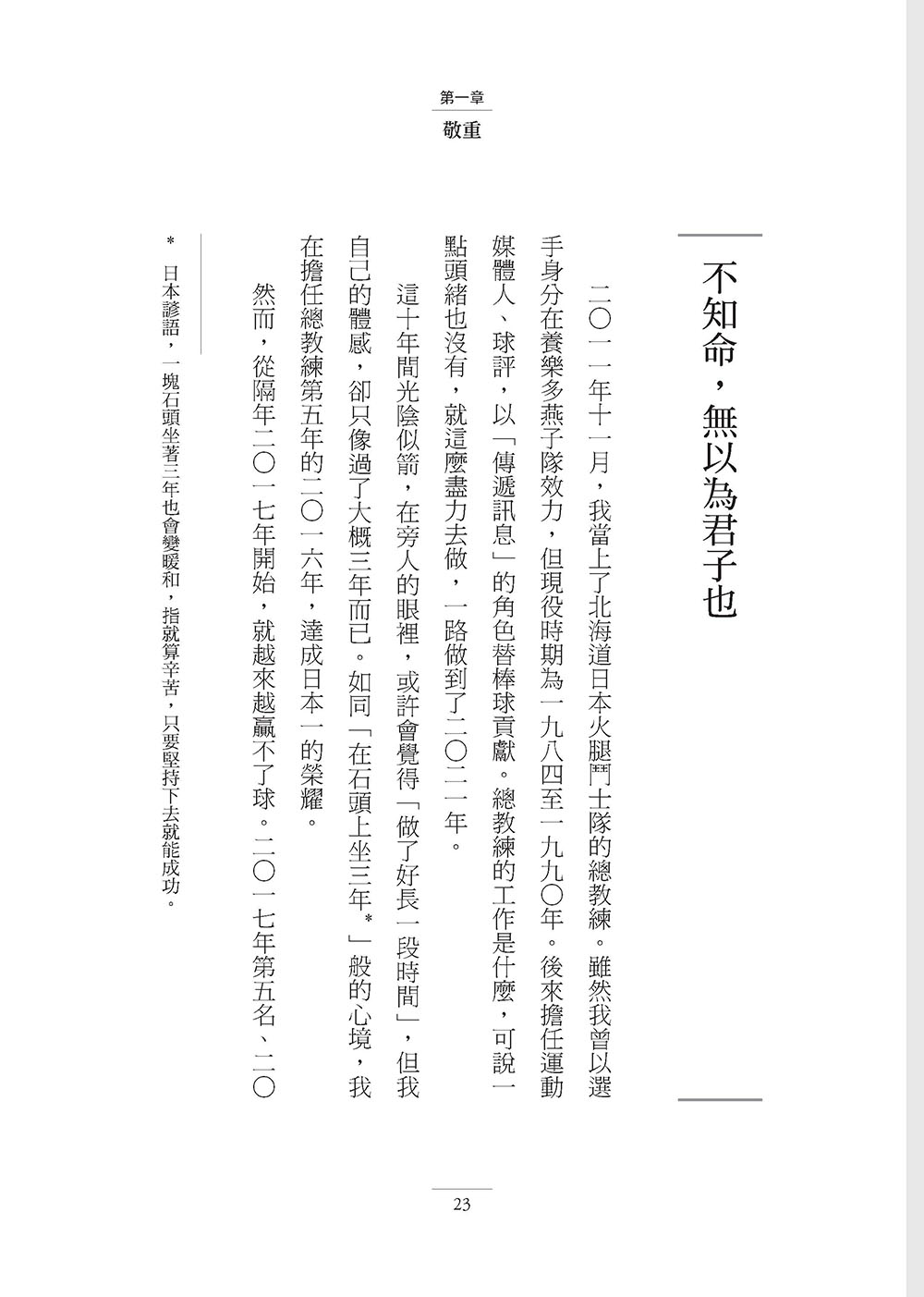 第一章
敬重

不知命，無以為君子也

二〇一一年十一月，我當上了北海道日本火腿鬥士隊的總教練。雖然我曾以選手身分在養樂多燕子隊效力，但現役時期為一九八四至一九九〇年。後來擔任運動媒體人、球評，以「傳遞訊息」的角色替棒球貢獻。總教練的工作是什麼，可說一點頭緒也沒有，就這麼盡力去做，一路做到了二〇二一年。

這十年間光陰似箭，在旁人的眼裡，或許會覺得「做了好長一段時間」，但我自己的體感，卻只像過了大概三年而已。如同「在石頭上坐三年*」般的心境，我在擔任總教練第五年的二〇一六年，達成日本一的榮耀。

然而，從隔年二〇一七年開始，就越來越贏不了球。二〇一七年第五名、二〇

* 日本諺語，一塊石頭坐著三年也會變暖和，指就算辛苦，只要堅持下去就能成功。

23